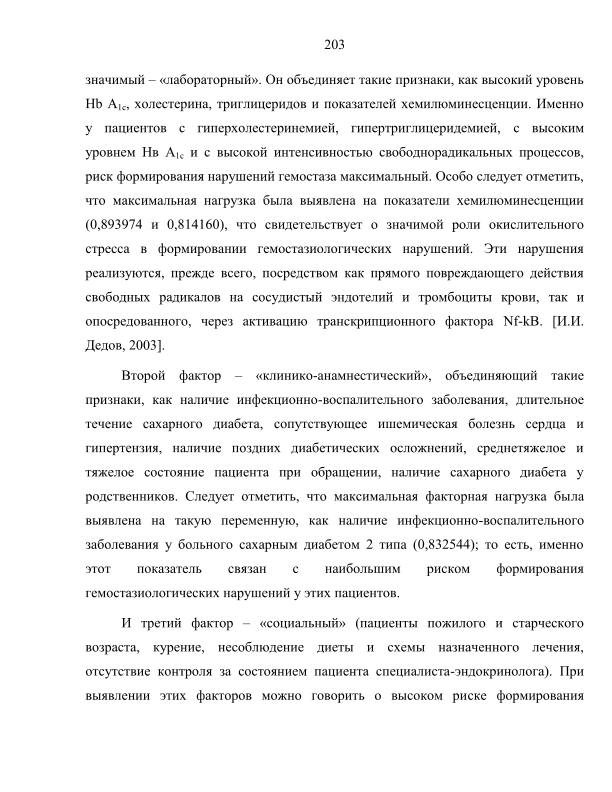 203

значимый – «лабораторный». Он объединяет такие признаки, как высокий уровень Hb $A_{1c}$, холестерина, триглицеридов и показателей хемилюминесценции. Именно у пациентов с гиперхолестеринемией, гипертриглицеридемией, с высоким уровнем Нв $A_{1c}$ и с высокой интенсивностью свободнорадикальных процессов, риск формирования нарушений гемостаза максимальный. Особо следует отметить, что максимальная нагрузка была выявлена на показатели хемилюминесценции (0,893974 и 0,814160), что свидетельствует о значимой роли окислительного стресса в формировании гемостазиологических нарушений. Эти нарушения реализуются, прежде всего, посредством как прямого повреждающего действия свободных радикалов на сосудистый эндотелий и тромбоциты крови, так и опосредованного, через активацию транскрипционного фактора Nf-kB. [И.И. Дедов, 2003].

Второй фактор – «клинико-анамнестический», объединяющий такие признаки, как наличие инфекционно-воспалительного заболевания, длительное течение сахарного диабета, сопутствующее ишемическая болезнь сердца и гипертензия, наличие поздних диабетических осложнений, среднетяжелое и тяжелое состояние пациента при обращении, наличие сахарного диабета у родственников. Следует отметить, что максимальная факторная нагрузка была выявлена на такую переменную, как наличие инфекционно-воспалительного заболевания у больного сахарным диабетом 2 типа (0,832544); то есть, именно этот показатель связан с наибольшим риском формирования гемостазиологических нарушений у этих пациентов.

И третий фактор – «социальный» (пациенты пожилого и старческого возраста, курение, несоблюдение диеты и схемы назначенного лечения, отсутствие контроля за состоянием пациента специалиста-эндокринолога). При выявлении этих факторов можно говорить о высоком риске формирования